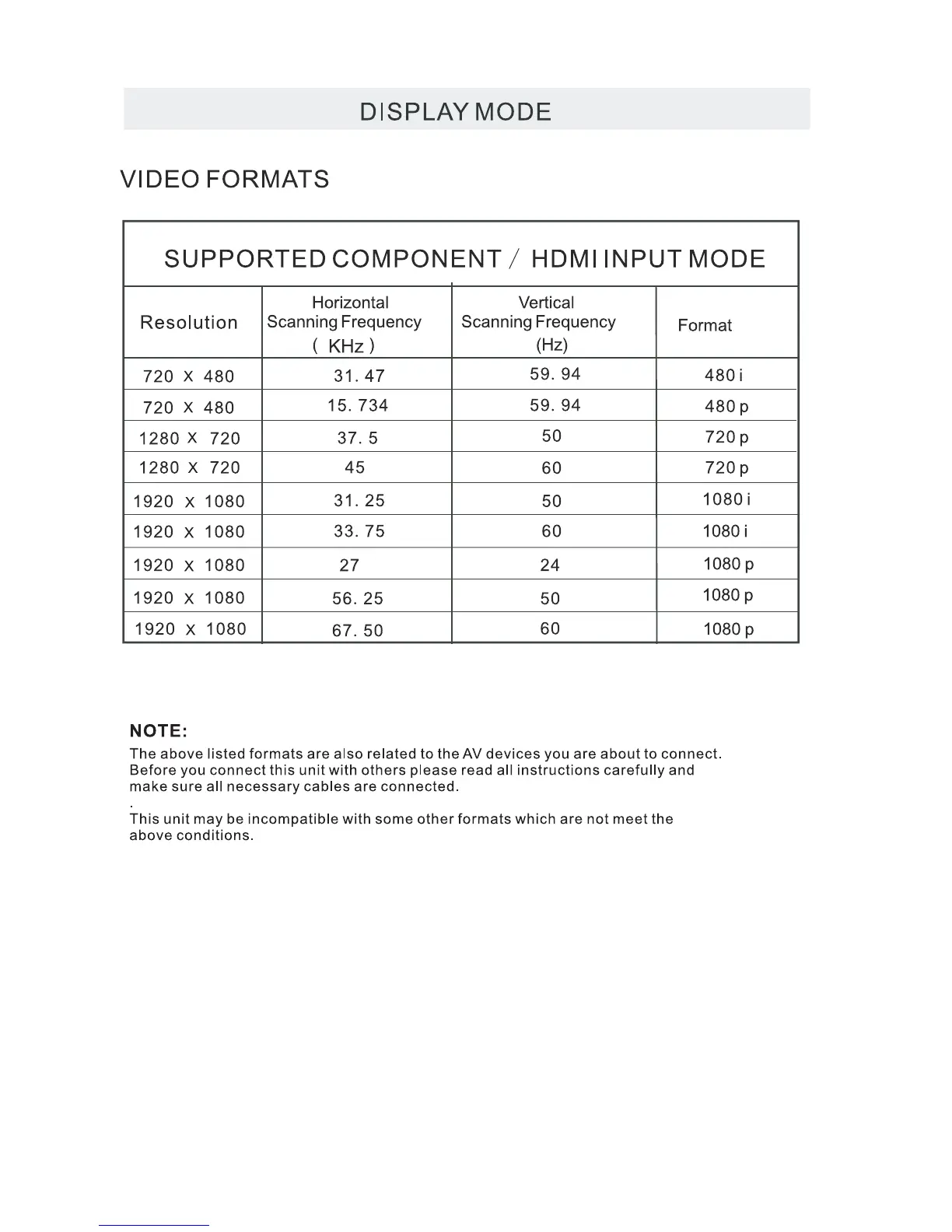 DISPLAY MODE

VIDEO FORMATS

SUPPORTED COMPONENT / HDMI INPUT MODE

| Resolution | Horizontal Scanning Frequency ( KHz ) | Vertical Scanning Frequency (Hz) | Format |
|---|---|---|---|
| 720 X 480 | 31. 47 | 59. 94 | 480 i |
| 720 X 480 | 15. 734 | 59. 94 | 480 p |
| 1280 X 720 | 37. 5 | 50 | 720 p |
| 1280 X 720 | 45 | 60 | 720 p |
| 1920 x 1080 | 31. 25 | 50 | 1080 i |
| 1920 x 1080 | 33. 75 | 60 | 1080 i |
| 1920 x 1080 | 27 | 24 | 1080 p |
| 1920 x 1080 | 56. 25 | 50 | 1080 p |
| 1920 x 1080 | 67. 50 | 60 | 1080 p |

NOTE:
The above listed formats are also related to the AV devices you are about to connect. Before you connect this unit with others please read all instructions carefully and make sure all necessary cables are connected.
.
This unit may be incompatible with some other formats which are not meet the above conditions.